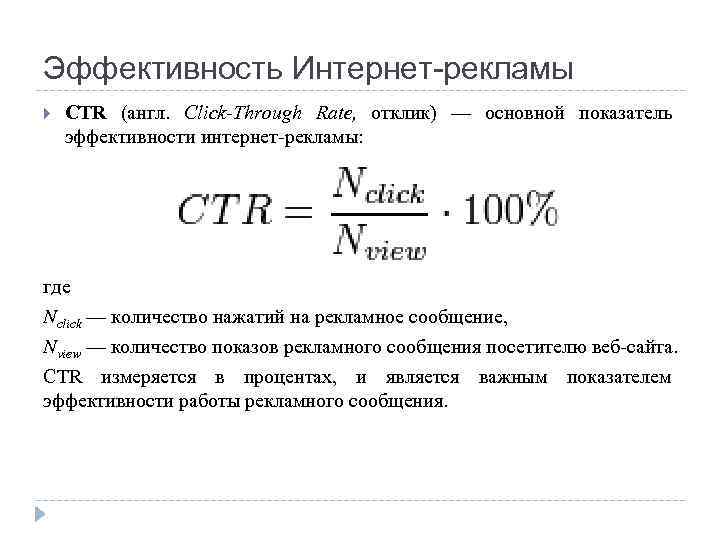 Эффективность Интернет-рекламы

CTR (англ. Click-Through Rate, отклик) — основной показатель эффективности интернет-рекламы:

$CTR = \frac{N_{click}}{N_{view}} \cdot 100\%$

где

$N_{click}$ — количество нажатий на рекламное сообщение,

$N_{view}$ — количество показов рекламного сообщения посетителю веб-сайта.

CTR измеряется в процентах, и является важным показателем эффективности работы рекламного сообщения.